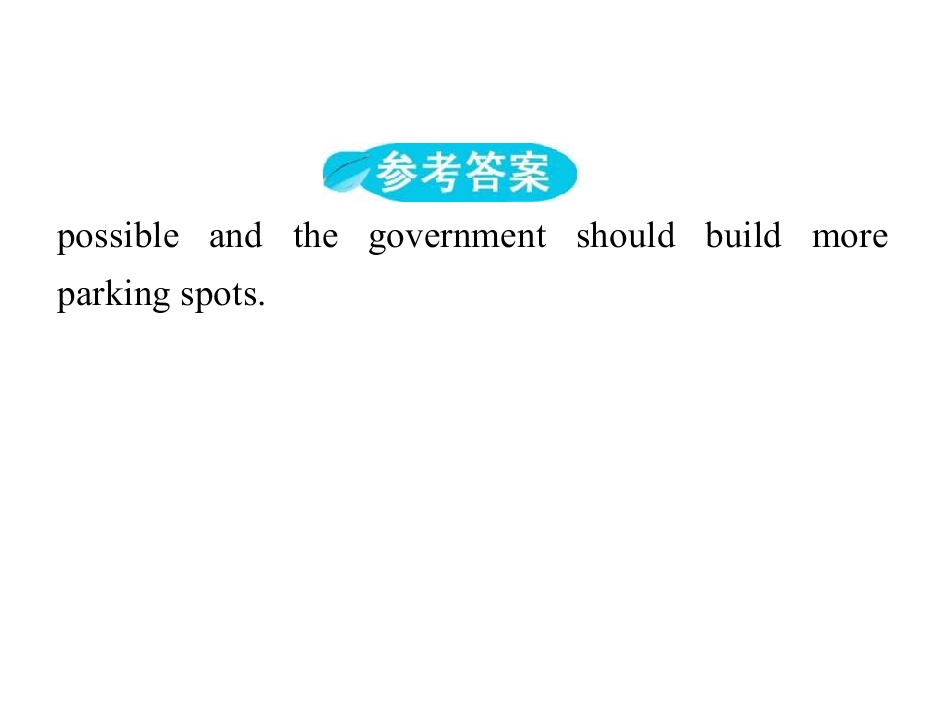 参考答案

possible and the government should build more parking spots.